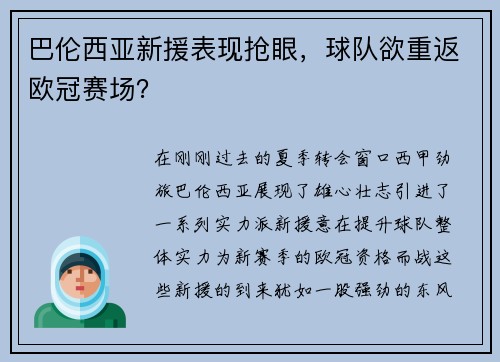 巴伦西亚新援表现抢眼，球队欲重返欧冠赛场？

在刚刚过去的夏季转会窗口西甲劲旅巴伦西亚展现了雄心壮志引进了一系列实力派新援意在提升球队整体实力为新赛季的欧冠资格而战这些新援的到来犹如一股强劲的东风